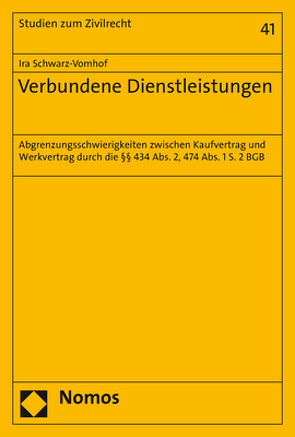 Studien zum Zivilrecht

41

Ira Schwarz-Vomhof

Verbundene Dienstleistungen

Abgrenzungsschwierigkeiten zwischen Kaufvertrag und Werkvertrag durch die §§ 434 Abs. 2, 474 Abs. 1 S. 2 BGB

Nomos